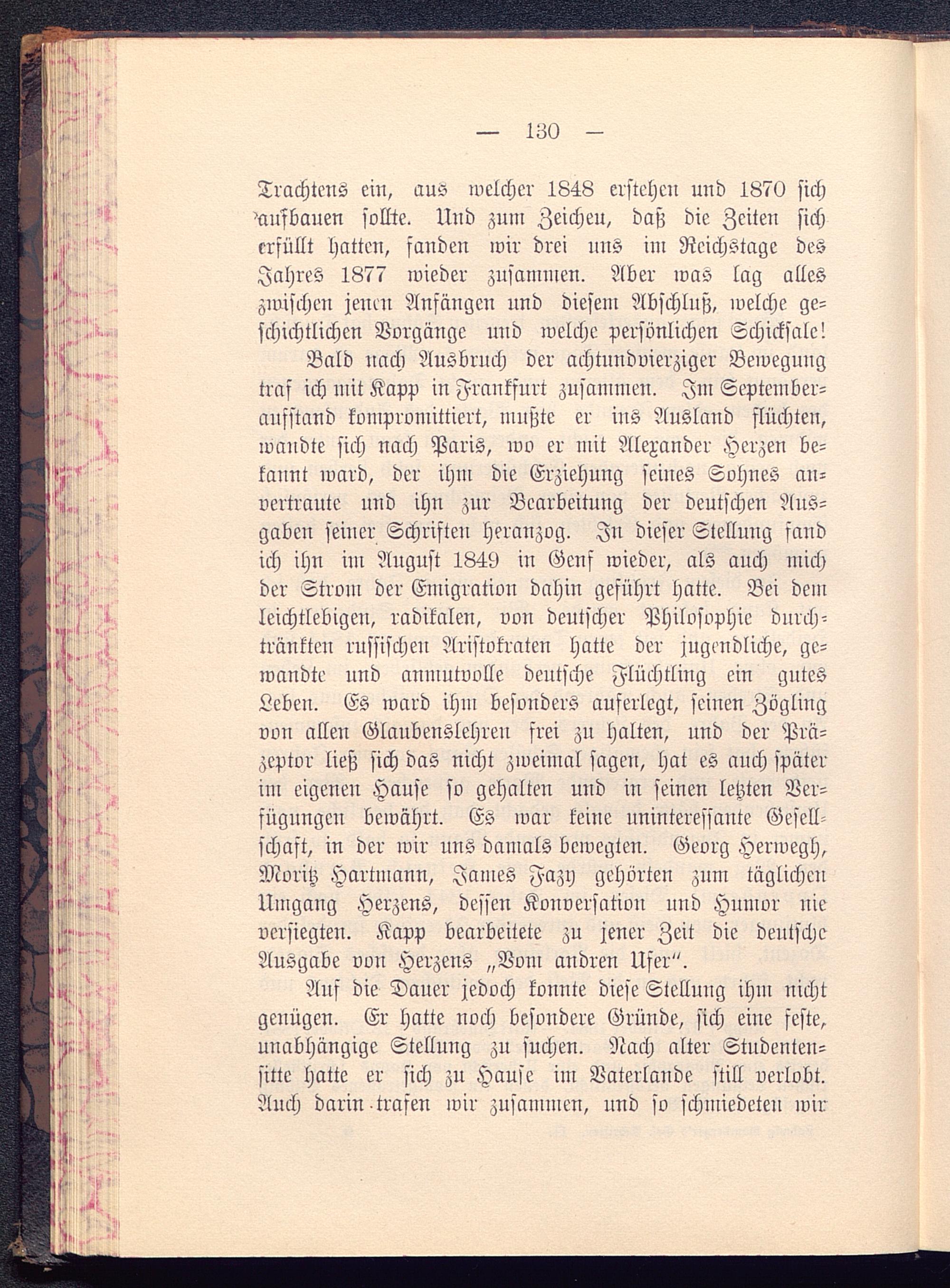 — 130 —

Trachtens ein, aus welcher 1848 erstehen und 1870 sich aufbauen sollte. Und zum Zeichen, daß die Zeiten sich erfüllt hatten, fanden wir drei uns im Reichstage des Jahres 1877 wieder zusammen. Aber was lag alles zwischen jenen Anfängen und diesem Abschluß, welche geschichtlichen Vorgänge und welche persönlichen Schicksale!

Bald nach Ausbruch der achtundvierziger Bewegung traf ich mit Kapp in Frankfurt zusammen. Im Septemberaufstand kompromittiert, mußte er ins Ausland flüchten, wandte sich nach Paris, wo er mit Alexander Herzen bekannt ward, der ihm die Erziehung seines Sohnes anvertraute und ihn zur Bearbeitung der deutschen Ausgaben seiner Schriften heranzog. In dieser Stellung fand ich ihn im August 1849 in Genf wieder, als auch mich der Strom der Emigration dahin geführt hatte. Bei dem leichtlebigen, radikalen, von deutscher Philosophie durchtränkten russischen Aristokraten hatte der jugendliche, gewandte und anmutvolle deutsche Flüchtling ein gutes Leben. Es ward ihm besonders auferlegt, seinen Zögling von allen Glaubenslehren frei zu halten, und der Präzeptor ließ sich das nicht zweimal sagen, hat es auch später im eigenen Hause so gehalten und in seinen letzten Verfügungen bewährt. Es war keine uninteressante Gesellschaft, in der wir uns damals bewegten. Georg Herwegh, Moritz Hartmann, James Fazy gehörten zum täglichen Umgang Herzens, dessen Konversation und Humor nie versiegten. Kapp bearbeitete zu jener Zeit die deutsche Ausgabe von Herzens „Vom andren Ufer“.

Auf die Dauer jedoch konnte diese Stellung ihm nicht genügen. Er hatte noch besondere Gründe, sich eine feste, unabhängige Stellung zu suchen. Nach alter Studentensitte hatte er sich zu Hause im Vaterlande still verlobt. Auch darin trafen wir zusammen, und so schmiedeten wir